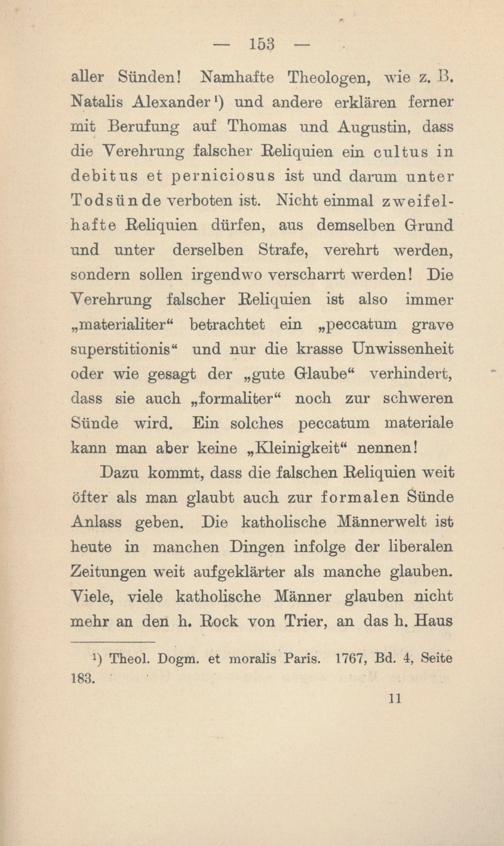 — 153 —

aller Sünden! Namhafte Theologen, wie z. B. Natalis Alexander¹) und andere erklären ferner mit Berufung auf Thomas und Augustin, dass die Verehrung falscher Reliquien ein cultus in debitus et perniciosus ist und darum unter Todsünde verboten ist. Nicht einmal zweifelhafte Reliquien dürfen, aus demselben Grund und unter derselben Strafe, verehrt werden, sondern sollen irgendwo verscharrt werden! Die Verehrung falscher Reliquien ist also immer „materialiter“ betrachtet ein „peccatum grave superstitionis“ und nur die krasse Unwissenheit oder wie gesagt der „gute Glaube“ verhindert, dass sie auch „formaliter“ noch zur schweren Sünde wird. Ein solches peccatum materiale kann man aber keine „Kleinigkeit“ nennen!

Dazu kommt, dass die falschen Reliquien weit öfter als man glaubt auch zur formalen Sünde Anlass geben. Die katholische Männerwelt ist heute in manchen Dingen infolge der liberalen Zeitungen weit aufgeklärter als manche glauben. Viele, viele katholische Männer glauben nicht mehr an den h. Rock von Trier, an das h. Haus

¹) Theol. Dogm. et moralis Paris. 1767, Bd. 4, Seite 183.

11